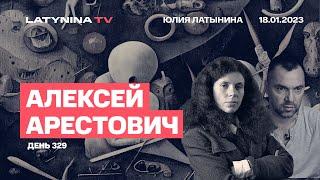 LATYNINA TV
ЮЛИЯ ЛАТЫНИНА
18.01.2023

АЛЕКСЕЙ
АРЕСТОВИЧ
ДЕНЬ 329